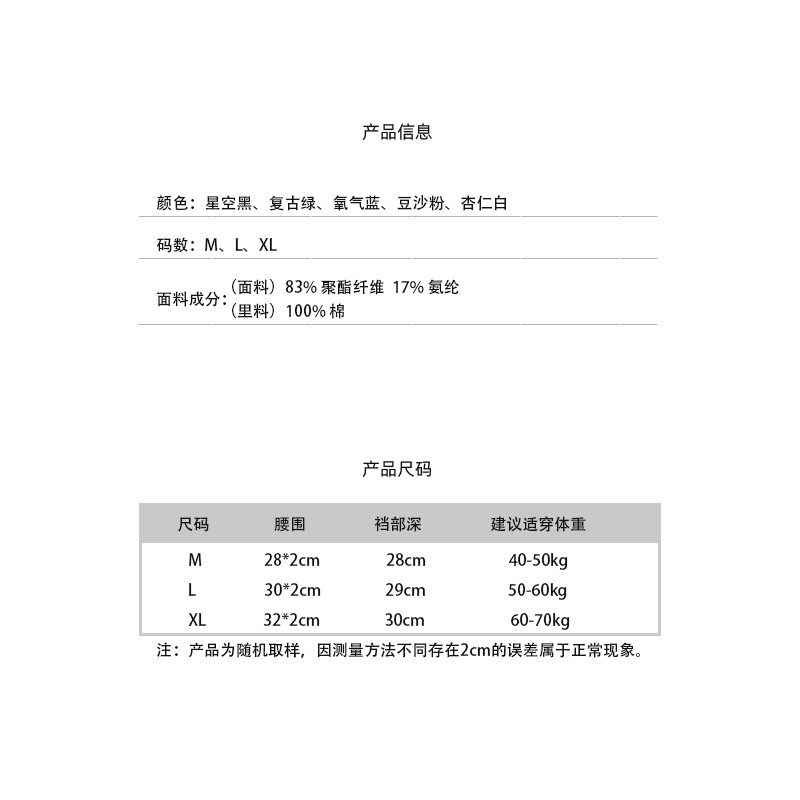 产品信息

颜色：星空黑、复古绿、氧气蓝、豆沙粉、杏仁白

码数：M、L、XL

面料成分：（面料）83% 聚酯纤维 17% 氨纶
（里料）100% 棉

产品尺码

| 尺码 | 腰围 | 裆部深 | 建议适穿体重 |
|---|---|---|---|
| M | 28*2cm | 28cm | 40-50kg |
| L | 30*2cm | 29cm | 50-60kg |
| XL | 32*2cm | 30cm | 60-70kg |

注：产品为随机取样，因测量方法不同存在2cm的误差属于正常现象。